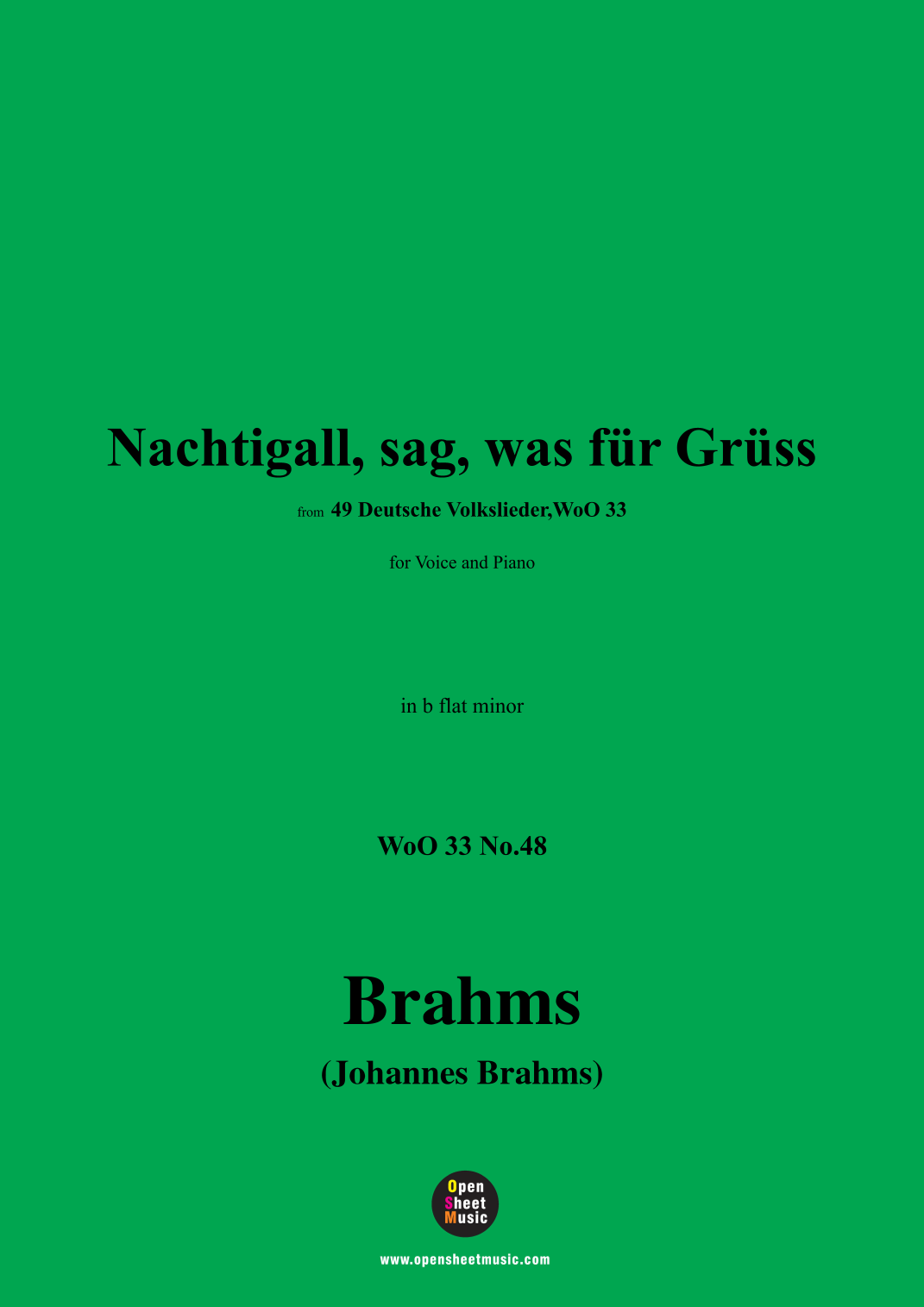 Nachtigall, sag, was für Grüss

from 49 Deutsche Volkslieder,WoO 33

for Voice and Piano

in b flat minor

WoO 33 No.48

Brahms

(Johannes Brahms)

Open
Sheet
Music

www.opensheetmusic.com